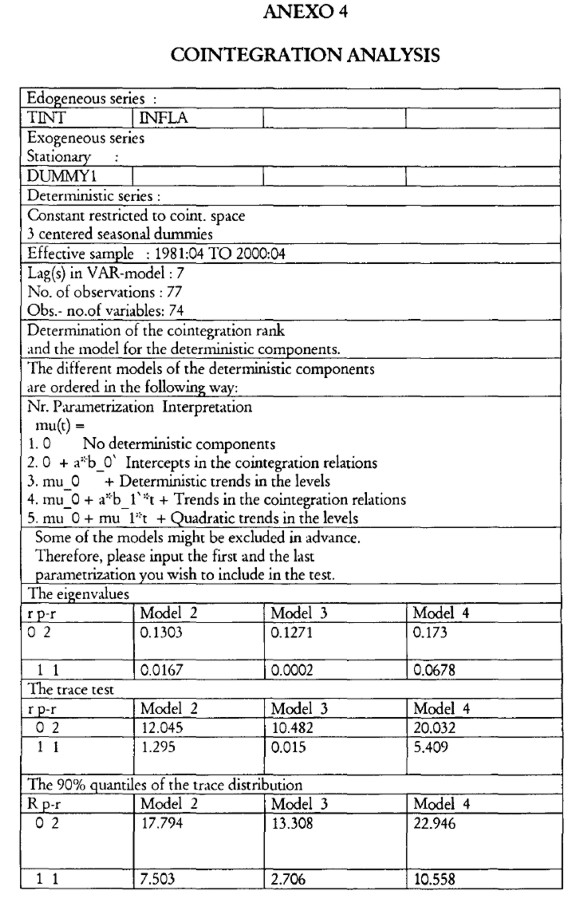 ANEXO 4

COINTEGRATION ANALYSIS

Edogeneous series :

| TINT | INFLA | | |
|---|---|---|---|

Exogeneous series
Stationary :

| DUMMY1 | | | |
|---|---|---|---|

Deterministic series :

Constant restricted to coint. space
3 centered seasonal dummies

Effective sample : 1981:04 TO 2000:04

Lag(s) in VAR-model : 7
No. of observations : 77
Obs.- no.of variables: 74

Determination of the cointegration rank
and the model for the deterministic components.

The different models of the deterministic components are ordered in the following way:

Nr. Parametrization Interpretation
mu(t) =
1. 0 No deterministic components
2. 0 + a*b_0` Intercepts in the cointegration relations
3. mu_0 + Deterministic trends in the levels
4. mu_0 + a*b_1`*t + Trends in the cointegration relations
5. mu_0 + mu_1*t + Quadratic trends in the levels

Some of the models might be excluded in advance.
Therefore, please input the first and the last parametrization you wish to include in the test.

The eigenvalues

| r p-r | Model 2 | Model 3 | Model 4 |
|---|---|---|---|
| 0 2 | 0.1303 | 0.1271 | 0.173 |
| 1 1 | 0.0167 | 0.0002 | 0.0678 |

The trace test

| r p-r | Model 2 | Model 3 | Model 4 |
|---|---|---|---|
| 0 2 | 12.045 | 10.482 | 20.032 |
| 1 1 | 1.295 | 0.015 | 5.409 |

The 90% quantiles of the trace distribution

| R p-r | Model 2 | Model 3 | Model 4 |
|---|---|---|---|
| 0 2 | 17.794 | 13.308 | 22.946 |
| 1 1 | 7.503 | 2.706 | 10.558 |